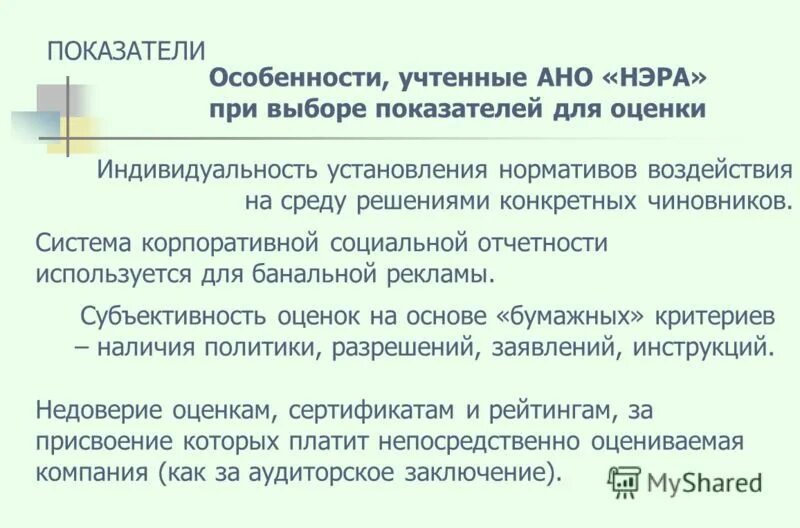 ПОКАЗАТЕЛИ

Особенности, учтенные АНО «НЭРА» при выборе показателей для оценки

Индивидуальность установления нормативов воздействия на среду решениями конкретных чиновников.

Система корпоративной социальной отчетности используется для банальной рекламы.

Субъективность оценок на основе «бумажных» критериев – наличия политики, разрешений, заявлений, инструкций.

Недоверие оценкам, сертификатам и рейтингам, за присвоение которых платит непосредственно оцениваемая компания (как за аудиторское заключение).

MyShared